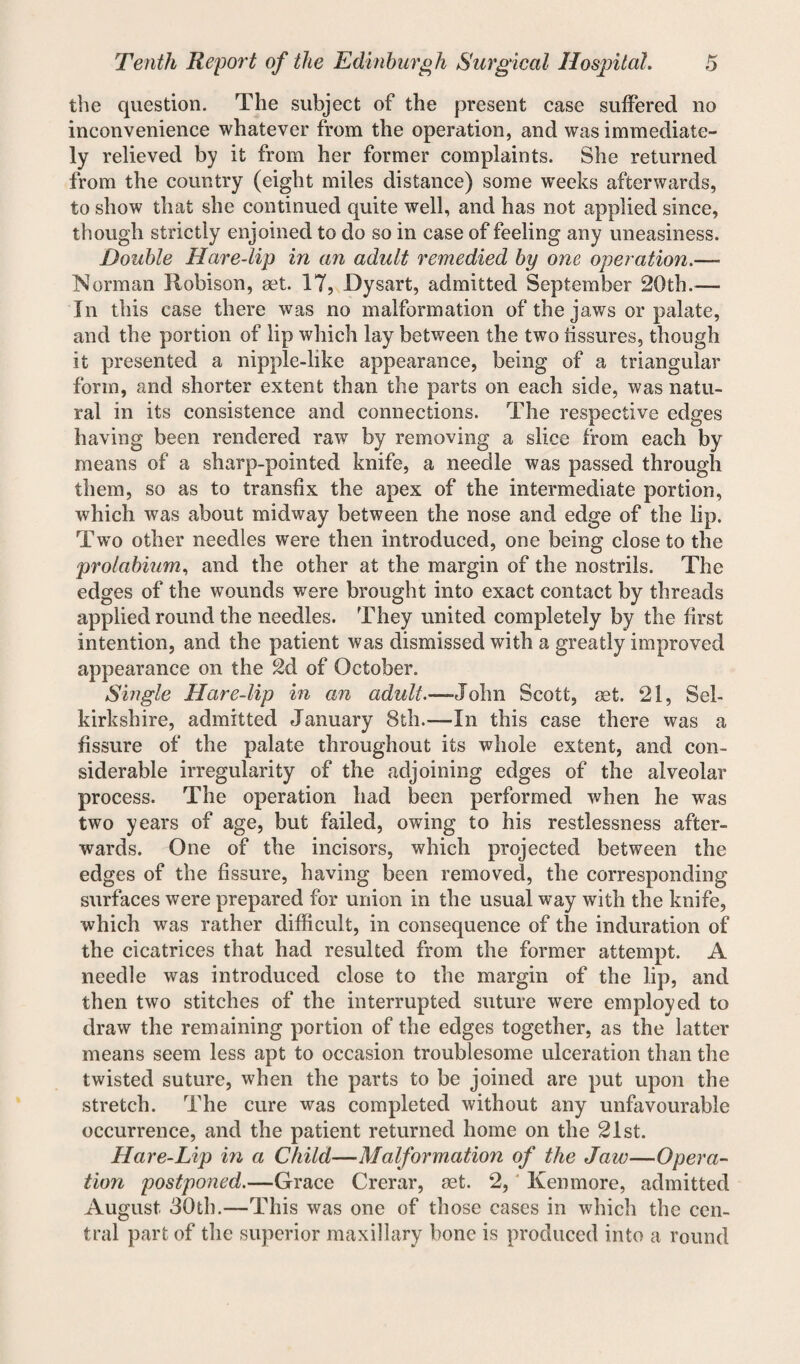 Tenth Report of the Edinburgh Surgical Hospital. 5

the question. The subject of the present case suffered no inconvenience whatever from the operation, and was immediately relieved by it from her former complaints. She returned from the country (eight miles distance) some weeks afterwards, to show that she continued quite well, and has not applied since, though strictly enjoined to do so in case of feeling any uneasiness.

Double Hare-lip in an adult remedied by one operation.—Norman Robison, æt. 17, Dysart, admitted September 20th.—In this case there was no malformation of the jaws or palate, and the portion of lip which lay between the two fissures, though it presented a nipple-like appearance, being of a triangular form, and shorter extent than the parts on each side, was natural in its consistence and connections. The respective edges having been rendered raw by removing a slice from each by means of a sharp-pointed knife, a needle was passed through them, so as to transfix the apex of the intermediate portion, which was about midway between the nose and edge of the lip. Two other needles were then introduced, one being close to the prolabium, and the other at the margin of the nostrils. The edges of the wounds were brought into exact contact by threads applied round the needles. They united completely by the first intention, and the patient was dismissed with a greatly improved appearance on the 2d of October.

Single Hare-lip in an adult.—John Scott, æt. 21, Selkirkshire, admitted January 8th.—In this case there was a fissure of the palate throughout its whole extent, and considerable irregularity of the adjoining edges of the alveolar process. The operation had been performed when he was two years of age, but failed, owing to his restlessness afterwards. One of the incisors, which projected between the edges of the fissure, having been removed, the corresponding surfaces were prepared for union in the usual way with the knife, which was rather difficult, in consequence of the induration of the cicatrices that had resulted from the former attempt. A needle was introduced close to the margin of the lip, and then two stitches of the interrupted suture were employed to draw the remaining portion of the edges together, as the latter means seem less apt to occasion troublesome ulceration than the twisted suture, when the parts to be joined are put upon the stretch. The cure was completed without any unfavourable occurrence, and the patient returned home on the 21st.

Hare-Lip in a Child—Malformation of the Jaw—Operation postponed.—Grace Crerar, æt. 2, Kenmore, admitted August 30th.—This was one of those cases in which the central part of the superior maxillary bone is produced into a round